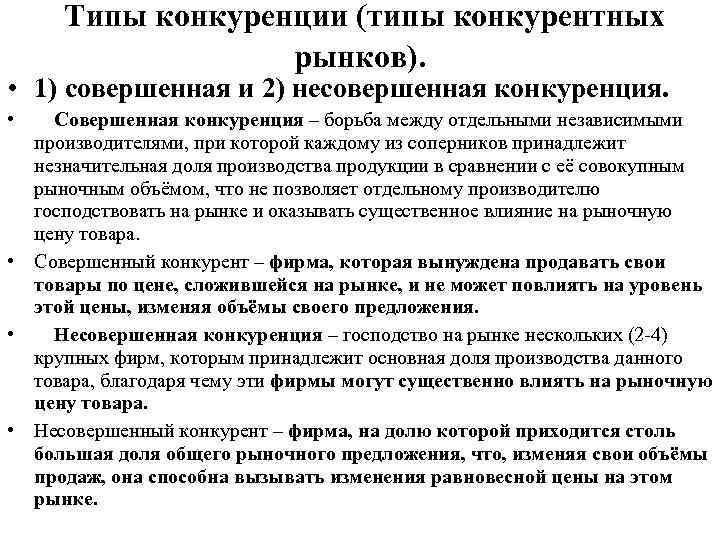 Типы конкуренции (типы конкурентных рынков).

• 1) совершенная и 2) несовершенная конкуренция.

• Совершенная конкуренция – борьба между отдельными независимыми производителями, при которой каждому из соперников принадлежит незначительная доля производства продукции в сравнении с её совокупным рыночным объёмом, что не позволяет отдельному производителю господствовать на рынке и оказывать существенное влияние на рыночную цену товара.

• Совершенный конкурент – фирма, которая вынуждена продавать свои товары по цене, сложившейся на рынке, и не может повлиять на уровень этой цены, изменяя объёмы своего предложения.

• Несовершенная конкуренция – господство на рынке нескольких (2-4) крупных фирм, которым принадлежит основная доля производства данного товара, благодаря чему эти фирмы могут существенно влиять на рыночную цену товара.

• Несовершенный конкурент – фирма, на долю которой приходится столь большая доля общего рыночного предложения, что, изменяя свои объёмы продаж, она способна вызывать изменения равновесной цены на этом рынке.